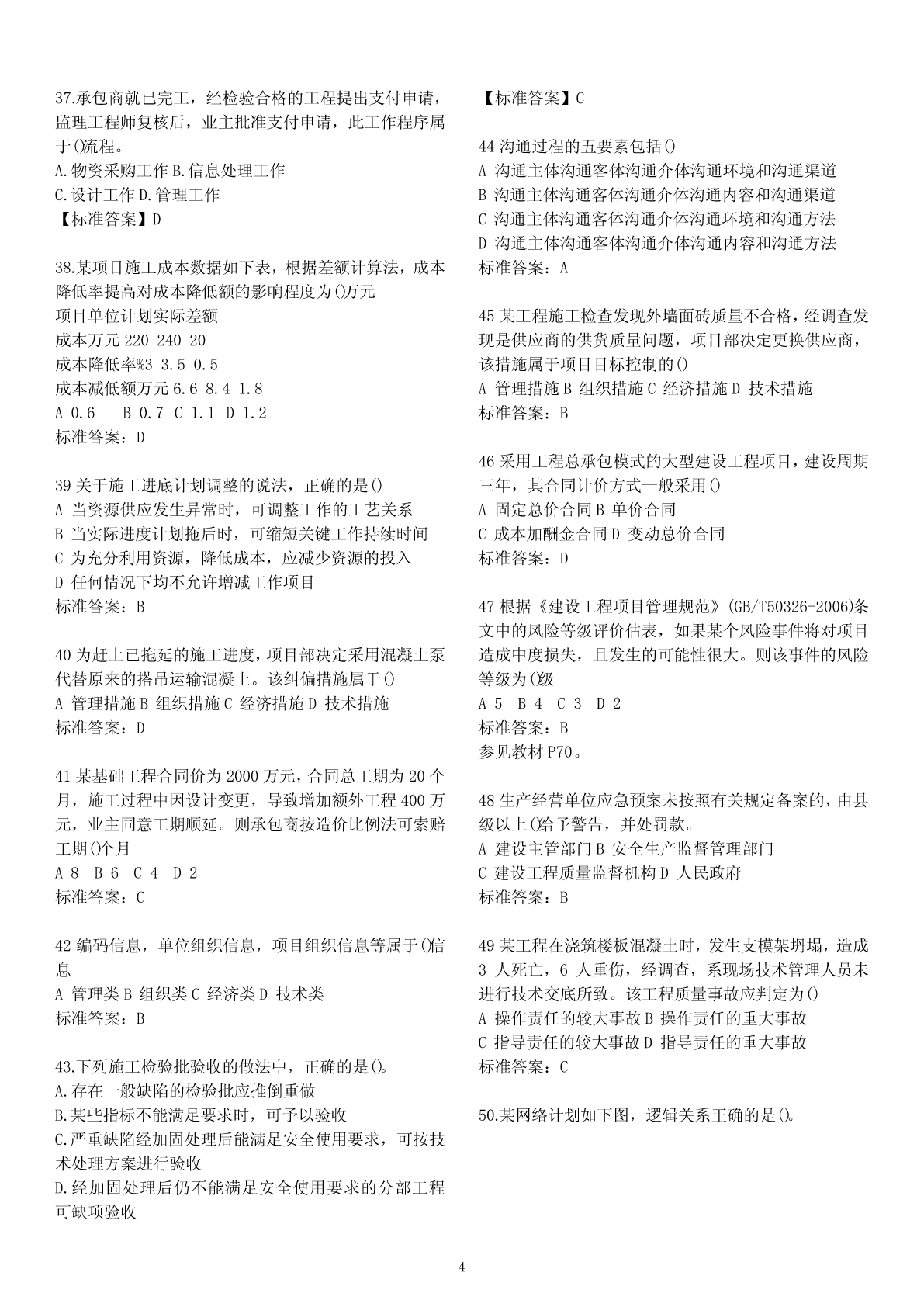 37.承包商就已完工，经检验合格的工程提出支付申请，监理工程师复核后，业主批准支付申请，此工作程序属于()流程。
A.物资采购工作 B.信息处理工作
C.设计工作 D.管理工作
【标准答案】D

38.某项目施工成本数据如下表，根据差额计算法，成本降低率提高对成本降低额的影响程度为()万元
项目单位计划实际差额
成本万元 220 240 20
成本降低率%3 3.5 0.5
成本减低额万元 6.6 8.4 1.8
A 0.6 B 0.7 C 1.1 D 1.2
标准答案：D

39 关于施工进底计划调整的说法，正确的是()
A 当资源供应发生异常时，可调整工作的工艺关系
B 当实际进度计划拖后时，可缩短关键工作持续时间
C 为充分利用资源，降低成本，应减少资源的投入
D 任何情况下均不允许增减工作项目
标准答案：B

40 为赶上已拖延的施工进度，项目部决定采用混凝土泵代替原来的搭吊运输混凝土。该纠偏措施属于()
A 管理措施 B 组织措施 C 经济措施 D 技术措施
标准答案：D

41 某基础工程合同价为 2000 万元，合同总工期为 20 个月，施工过程中因设计变更，导致增加额外工程 400 万元，业主同意工期顺延。则承包商按造价比例法可索赔工期()个月
A 8 B 6 C 4 D 2
标准答案：C

42 编码信息，单位组织信息，项目组织信息等属于()信息
A 管理类 B 组织类 C 经济类 D 技术类
标准答案：B

43.下列施工检验批验收的做法中，正确的是()。
A.存在一般缺陷的检验批应推倒重做
B.某些指标不能满足要求时，可予以验收
C.严重缺陷经加固处理后能满足安全使用要求，可按技术处理方案进行验收
D.经加固处理后仍不能满足安全使用要求的分部工程可缺项验收

【标准答案】C

44 沟通过程的五要素包括()
A 沟通主体沟通客体沟通介体沟通环境和沟通渠道
B 沟通主体沟通客体沟通介体沟通内容和沟通渠道
C 沟通主体沟通客体沟通介体沟通环境和沟通方法
D 沟通主体沟通客体沟通介体沟通内容和沟通方法
标准答案：A

45 某工程施工检查发现外墙面砖质量不合格，经调查发现是供应商的供货质量问题，项目部决定更换供应商，该措施属于项目目标控制的()
A 管理措施 B 组织措施 C 经济措施 D 技术措施
标准答案：B

46 采用工程总承包模式的大型建设工程项目，建设周期三年，其合同计价方式一般采用()
A 固定总价合同 B 单价合同
C 成本加酬金合同 D 变动总价合同
标准答案：D

47 根据《建设工程项目管理规范》(GB/T50326-2006)条文中的风险等级评价估表，如果某个风险事件将对项目造成中度损失，且发生的可能性很大。则该事件的风险等级为()级
A 5 B 4 C 3 D 2
标准答案：B
参见教材 P70。

48 生产经营单位应急预案未按照有关规定备案的，由县级以上()给予警告，并处罚款。
A 建设主管部门 B 安全生产监督管理部门
C 建设工程质量监督机构 D 人民政府
标准答案：B

49 某工程在浇筑楼板混凝土时，发生支模架坍塌，造成 3 人死亡，6 人重伤，经调查，系现场技术管理人员未进行技术交底所致。该工程质量事故应判定为()
A 操作责任的较大事故 B 操作责任的重大事故
C 指导责任的较大事故 D 指导责任的重大事故
标准答案：C

50.某网络计划如下图，逻辑关系正确的是()。

4